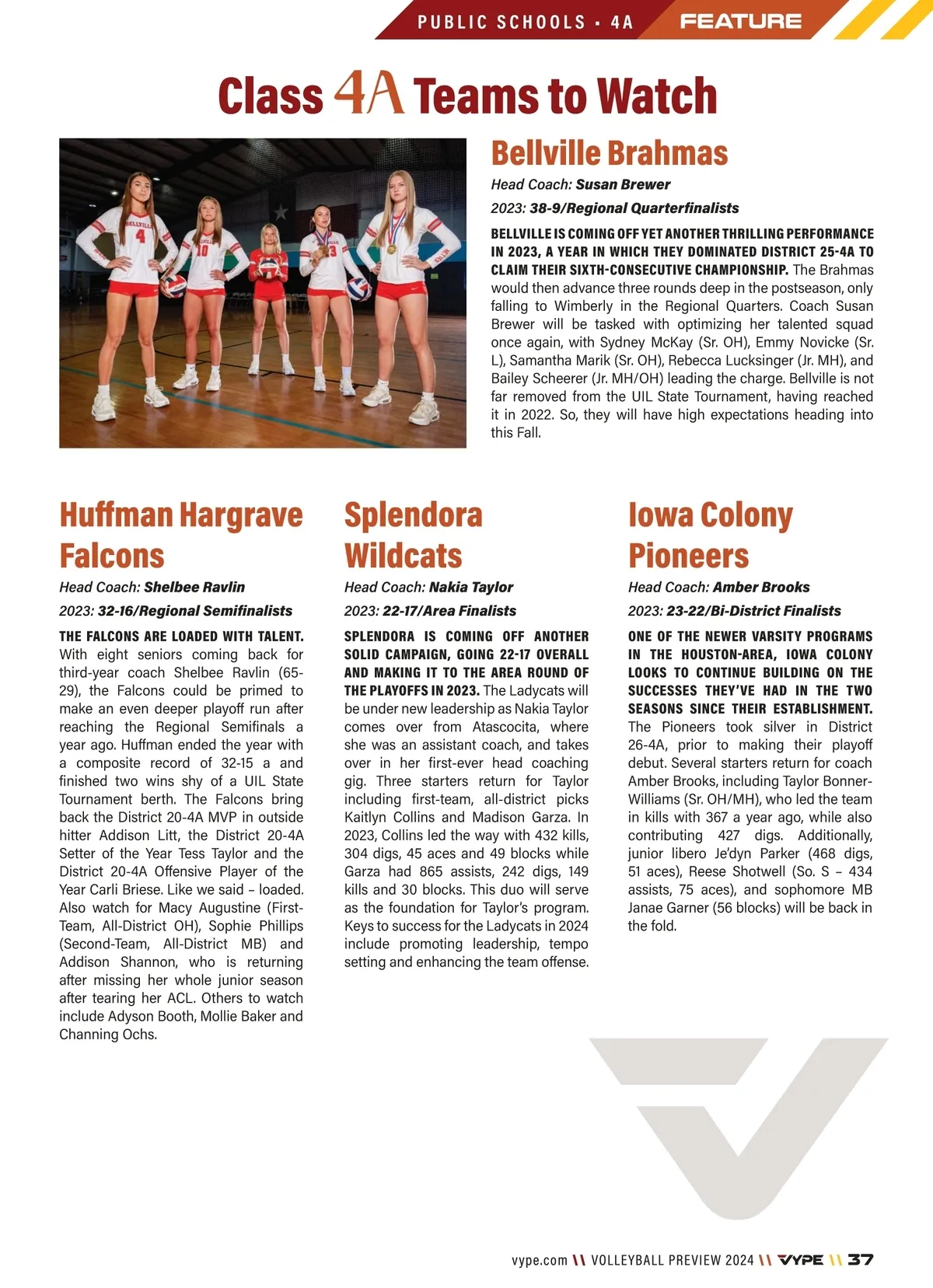 PUBLIC SCHOOLS • 4A FEATURE

Class 4A Teams to Watch

Bellville Brahmas

Head Coach: Susan Brewer

2023: 38-9/Regional Quarterfinalists

BELLVILLE IS COMING OFF YET ANOTHER THRILLING PERFORMANCE IN 2023, A YEAR IN WHICH THEY DOMINATED DISTRICT 25-4A TO CLAIM THEIR SIXTH-CONSECUTIVE CHAMPIONSHIP. The Brahmas would then advance three rounds deep in the postseason, only falling to Wimberly in the Regional Quarters. Coach Susan Brewer will be tasked with optimizing her talented squad once again, with Sydney McKay (Sr. OH), Emmy Novicke (Sr. L), Samantha Marik (Sr. OH), Rebecca Lucksinger (Jr. MH), and Bailey Scheerer (Jr. MH/OH) leading the charge. Bellville is not far removed from the UIL State Tournament, having reached it in 2022. So, they will have high expectations heading into this Fall.

Huffman Hargrave Falcons

Head Coach: Shelbee Ravlin

2023: 32-16/Regional Semifinalists

THE FALCONS ARE LOADED WITH TALENT. With eight seniors coming back for third-year coach Shelbee Ravlin (65-29), the Falcons could be primed to make an even deeper playoff run after reaching the Regional Semifinals a year ago. Huffman ended the year with a composite record of 32-15 a and finished two wins shy of a UIL State Tournament berth. The Falcons bring back the District 20-4A MVP in outside hitter Addison Litt, the District 20-4A Setter of the Year Tess Taylor and the District 20-4A Offensive Player of the Year Carli Briese. Like we said – loaded. Also watch for Macy Augustine (First-Team, All-District OH), Sophie Phillips (Second-Team, All-District MB) and Addison Shannon, who is returning after missing her whole junior season after tearing her ACL. Others to watch include Adyson Booth, Mollie Baker and Channing Ochs.

Splendora Wildcats

Head Coach: Nakia Taylor

2023: 22-17/Area Finalists

SPLENDORA IS COMING OFF ANOTHER SOLID CAMPAIGN, GOING 22-17 OVERALL AND MAKING IT TO THE AREA ROUND OF THE PLAYOFFS IN 2023. The Ladycats will be under new leadership as Nakia Taylor comes over from Atascocita, where she was an assistant coach, and takes over in her first-ever head coaching gig. Three starters return for Taylor including first-team, all-district picks Kaitlyn Collins and Madison Garza. In 2023, Collins led the way with 432 kills, 304 digs, 45 aces and 49 blocks while Garza had 865 assists, 242 digs, 149 kills and 30 blocks. This duo will serve as the foundation for Taylor's program. Keys to success for the Ladycats in 2024 include promoting leadership, tempo setting and enhancing the team offense.

Iowa Colony Pioneers

Head Coach: Amber Brooks

2023: 23-22/Bi-District Finalists

ONE OF THE NEWER VARSITY PROGRAMS IN THE HOUSTON-AREA, IOWA COLONY LOOKS TO CONTINUE BUILDING ON THE SUCCESSES THEY'VE HAD IN THE TWO SEASONS SINCE THEIR ESTABLISHMENT. The Pioneers took silver in District 26-4A, prior to making their playoff debut. Several starters return for coach Amber Brooks, including Taylor Bonner-Williams (Sr. OH/MH), who led the team in kills with 367 a year ago, while also contributing 427 digs. Additionally, junior libero Je'dyn Parker (468 digs, 51 aces), Reese Shotwell (So. S – 434 assists, 75 aces), and sophomore MB Janae Garner (56 blocks) will be back in the fold.

vype.com \\ VOLLEYBALL PREVIEW 2024 \\ VYPE \\ 37